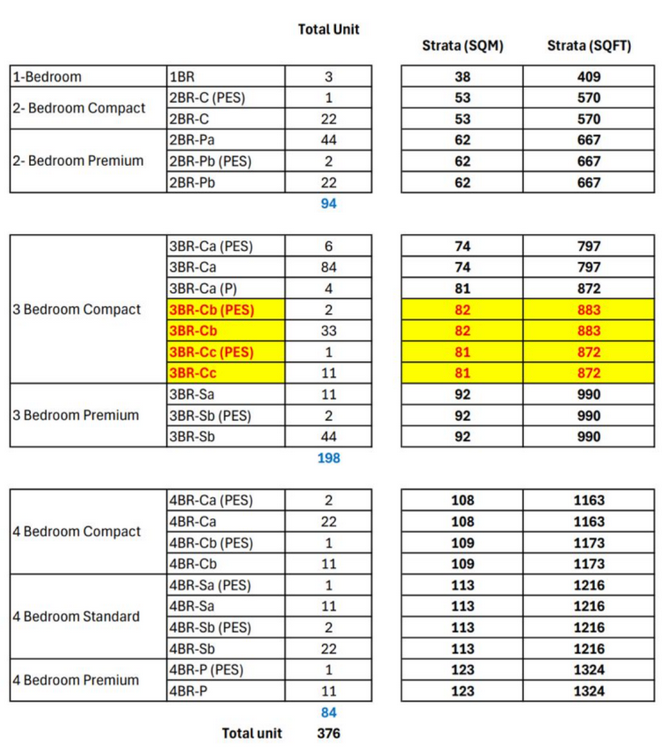 | | | Total Unit | Strata (SQM) | Strata (SQFT) |
|---|---|---|---|---|
| 1-Bedroom | 1BR | 3 | 38 | 409 |
| 2- Bedroom Compact | 2BR-C (PES) | 1 | 53 | 570 |
| | 2BR-C | 22 | 53 | 570 |
| 2- Bedroom Premium | 2BR-Pa | 44 | 62 | 667 |
| | 2BR-Pb (PES) | 2 | 62 | 667 |
| | 2BR-Pb | 22 | 62 | 667 |
| | | 94 | | |

| | | | | |
|---|---|---|---|---|
| 3 Bedroom Compact | 3BR-Ca (PES) | 6 | 74 | 797 |
| | 3BR-Ca | 84 | 74 | 797 |
| | 3BR-Ca (P) | 4 | 81 | 872 |
| | 3BR-Cb (PES) | 2 | 82 | 883 |
| | 3BR-Cb | 33 | 82 | 883 |
| | 3BR-Cc (PES) | 1 | 81 | 872 |
| | 3BR-Cc | 11 | 81 | 872 |
| 3 Bedroom Premium | 3BR-Sa | 11 | 92 | 990 |
| | 3BR-Sb (PES) | 2 | 92 | 990 |
| | 3BR-Sb | 44 | 92 | 990 |
| | | 198 | | |

| | | | | |
|---|---|---|---|---|
| 4 Bedroom Compact | 4BR-Ca (PES) | 2 | 108 | 1163 |
| | 4BR-Ca | 22 | 108 | 1163 |
| | 4BR-Cb (PES) | 1 | 109 | 1173 |
| | 4BR-Cb | 11 | 109 | 1173 |
| 4 Bedroom Standard | 4BR-Sa (PES) | 1 | 113 | 1216 |
| | 4BR-Sa | 11 | 113 | 1216 |
| | 4BR-Sb (PES) | 2 | 113 | 1216 |
| | 4BR-Sb | 22 | 113 | 1216 |
| 4 Bedroom Premium | 4BR-P (PES) | 1 | 123 | 1324 |
| | 4BR-P | 11 | 123 | 1324 |
| | | 84 | | |
| | Total unit | 376 | | |